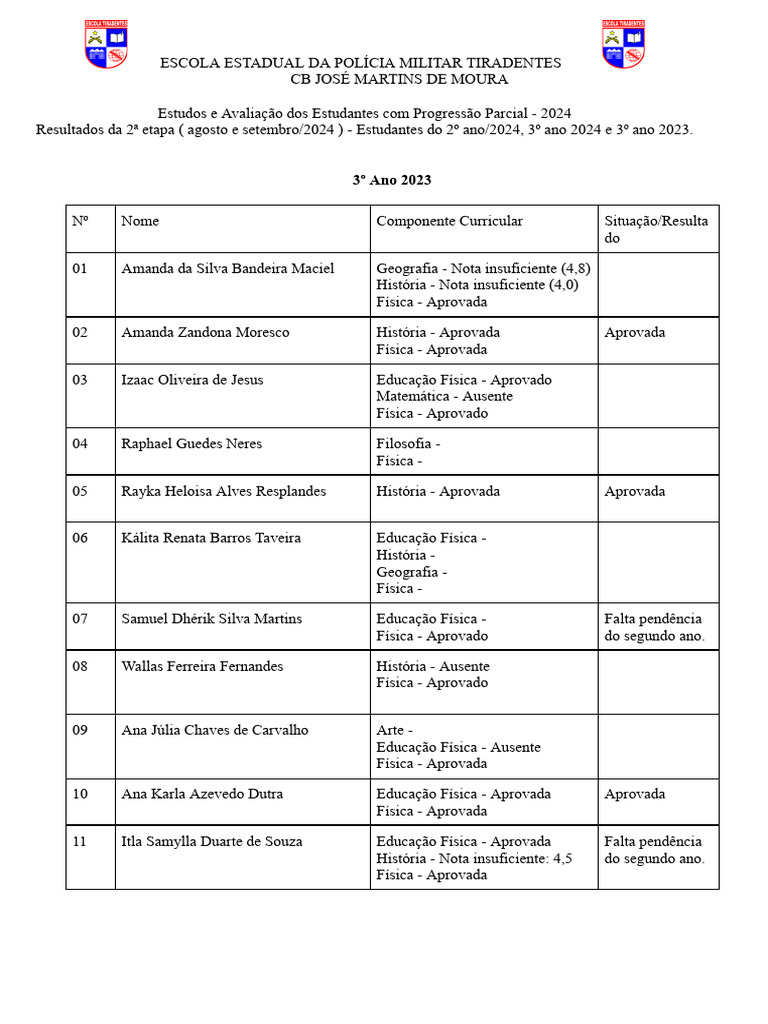 ESCOLA TIRADENTES

ESCOLA TIRADENTES

ESCOLA ESTADUAL DA POLÍCIA MILITAR TIRADENTES
CB JOSÉ MARTINS DE MOURA

Estudos e Avaliação dos Estudantes com Progressão Parcial - 2024
Resultados da 2ª etapa ( agosto e setembro/2024 ) - Estudantes do 2º ano/2024, 3º ano 2024 e 3º ano 2023.

3º Ano 2023

| Nº | Nome | Componente Curricular | Situação/Resultado |
|---|---|---|---|
| 01 | Amanda da Silva Bandeira Maciel | Geografia - Nota insuficiente (4,8) História - Nota insuficiente (4,0) Física - Aprovada | |
| 02 | Amanda Zandona Moresco | História - Aprovada Física - Aprovada | Aprovada |
| 03 | Izaac Oliveira de Jesus | Educação Física - Aprovado Matemática - Ausente Física - Aprovado | |
| 04 | Raphael Guedes Neres | Filosofia - Física - | |
| 05 | Rayka Heloisa Alves Resplandes | História - Aprovada | Aprovada |
| 06 | Kálita Renata Barros Taveira | Educação Física - História - Geografia - Física - | |
| 07 | Samuel Dhérik Silva Martins | Educação Física - Física - Aprovado | Falta pendência do segundo ano. |
| 08 | Wallas Ferreira Fernandes | História - Ausente Física - Aprovado | |
| 09 | Ana Júlia Chaves de Carvalho | Arte - Educação Física - Ausente Física - Aprovada | |
| 10 | Ana Karla Azevedo Dutra | Educação Física - Aprovada Física - Aprovada | Aprovada |
| 11 | Itla Samylla Duarte de Souza | Educação Física - Aprovada História - Nota insuficiente: 4,5 Física - Aprovada | Falta pendência do segundo ano. |